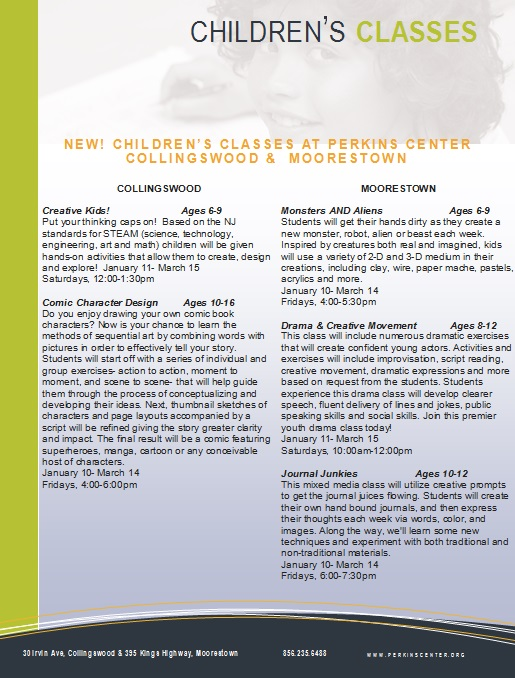 CHILDREN'S CLASSES

NEW! CHILDREN'S CLASSES AT PERKINS CENTER COLLINGSWOOD & MOORESTOWN

COLLINGSWOOD

Creative Kids! Ages 6-9
Put your thinking caps on! Based on the NJ standards for STEAM (science, technology, engineering, art and math) children will be given hands-on activities that allow them to create, design and explore! January 11- March 15
Saturdays, 12:00-1:30pm

Comic Character Design Ages 10-16
Do you enjoy drawing your own comic book characters? Now is your chance to learn the methods of sequential art by combining words with pictures in order to effectively tell your story. Students will start off with a series of individual and group exercises- action to action, moment to moment, and scene to scene- that will help guide them through the process of conceptualizing and developing their ideas. Next, thumbnail sketches of characters and page layouts accompanied by a script will be refined giving the story greater clarity and impact. The final result will be a comic featuring superheroes, manga, cartoon or any conceivable host of characters.
January 10- March 14
Fridays, 4:00-6:00pm

MOORESTOWN

Monsters AND Aliens Ages 6-9
Students will get their hands dirty as they create a new monster, robot, alien or beast each week. Inspired by creatures both real and imagined, kids will use a variety of 2-D and 3-D medium in their creations, including clay, wire, paper mache, pastels, acrylics and more.
January 10- March 14
Fridays, 4:00-5:30pm

Drama & Creative Movement Ages 8-12
This class will include numerous dramatic exercises that will create confident young actors. Activities and exercises will include improvisation, script reading, creative movement, dramatic expressions and more based on request from the students. Students experience this drama class will develop clearer speech, fluent delivery of lines and jokes, public speaking skills and social skills. Join this premier youth drama class today!
January 11- March 15
Saturdays, 10:00am-12:00pm

Journal Junkies Ages 10-12
This mixed media class will utilize creative prompts to get the journal juices flowing. Students will create their own hand bound journals, and then express their thoughts each week via words, color, and images. Along the way, we'll learn some new techniques and experiment with both traditional and non-traditional materials.
January 10- March 14
Fridays, 6:00-7:30pm

30 Irvin Ave, Collingswood & 395 Kings Highway, Moorestown 856.235.6488 WWW.PERKINSCENTER.ORG